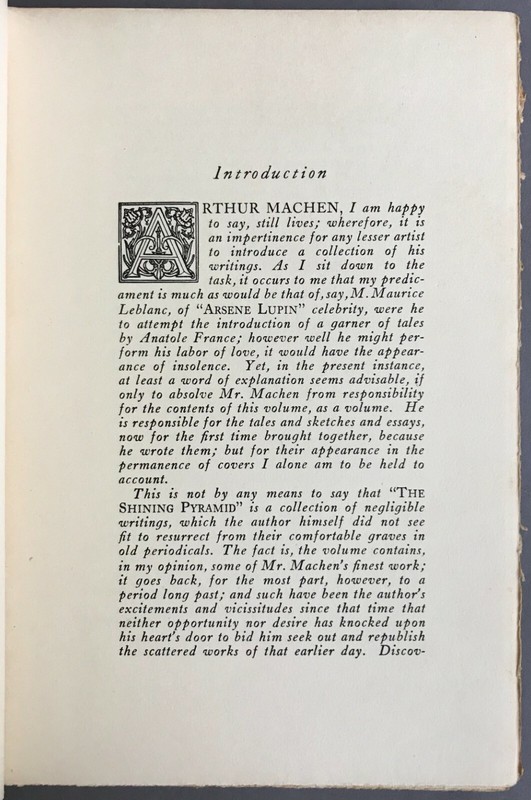 Introduction

ARTHUR MACHEN, I am happy to say, still lives; wherefore, it is an impertinence for any lesser artist to introduce a collection of his writings. As I sit down to the task, it occurs to me that my predicament is much as would be that of, say, M. Maurice Leblanc, of "ARSENE LUPIN" celebrity, were he to attempt the introduction of a garner of tales by Anatole France; however well he might perform his labor of love, it would have the appearance of insolence. Yet, in the present instance, at least a word of explanation seems advisable, if only to absolve Mr. Machen from responsibility for the contents of this volume, as a volume. He is responsible for the tales and sketches and essays, now for the first time brought together, because he wrote them; but for their appearance in the permanence of covers I alone am to be held to account.

This is not by any means to say that "THE SHINING PYRAMID" is a collection of negligible writings, which the author himself did not see fit to resurrect from their comfortable graves in old periodicals. The fact is, the volume contains, in my opinion, some of Mr. Machen's finest work; it goes back, for the most part, however, to a period long past; and such have been the author's excitements and vicissitudes since that time that neither opportunity nor desire has knocked upon his heart's door to bid him seek out and republish the scattered works of that earlier day. Discov-